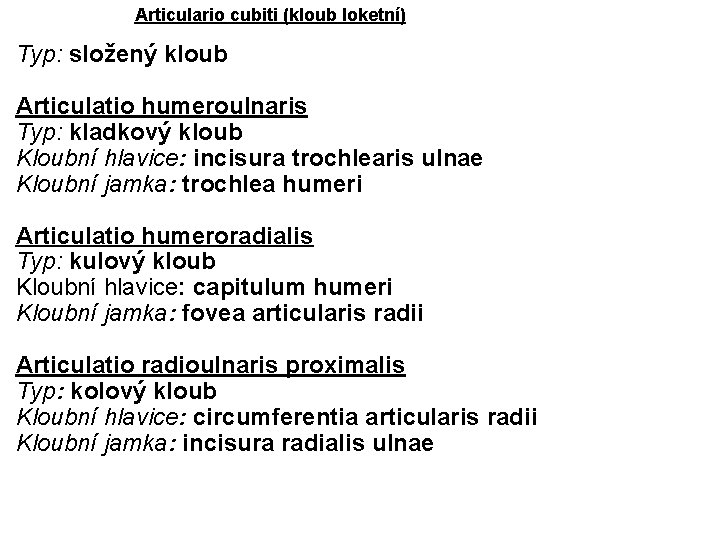 Articulario cubiti (kloub loketní)

Typ: složený kloub

Articulatio humeroulnaris
Typ: kladkový kloub
Kloubní hlavice: incisura trochlearis ulnae
Kloubní jamka: trochlea humeri

Articulatio humeroradialis
Typ: kulový kloub
Kloubní hlavice: capitulum humeri
Kloubní jamka: fovea articularis radii

Articulatio radioulnaris proximalis
Typ: kolový kloub
Kloubní hlavice: circumferentia articularis radii
Kloubní jamka: incisura radialis ulnae